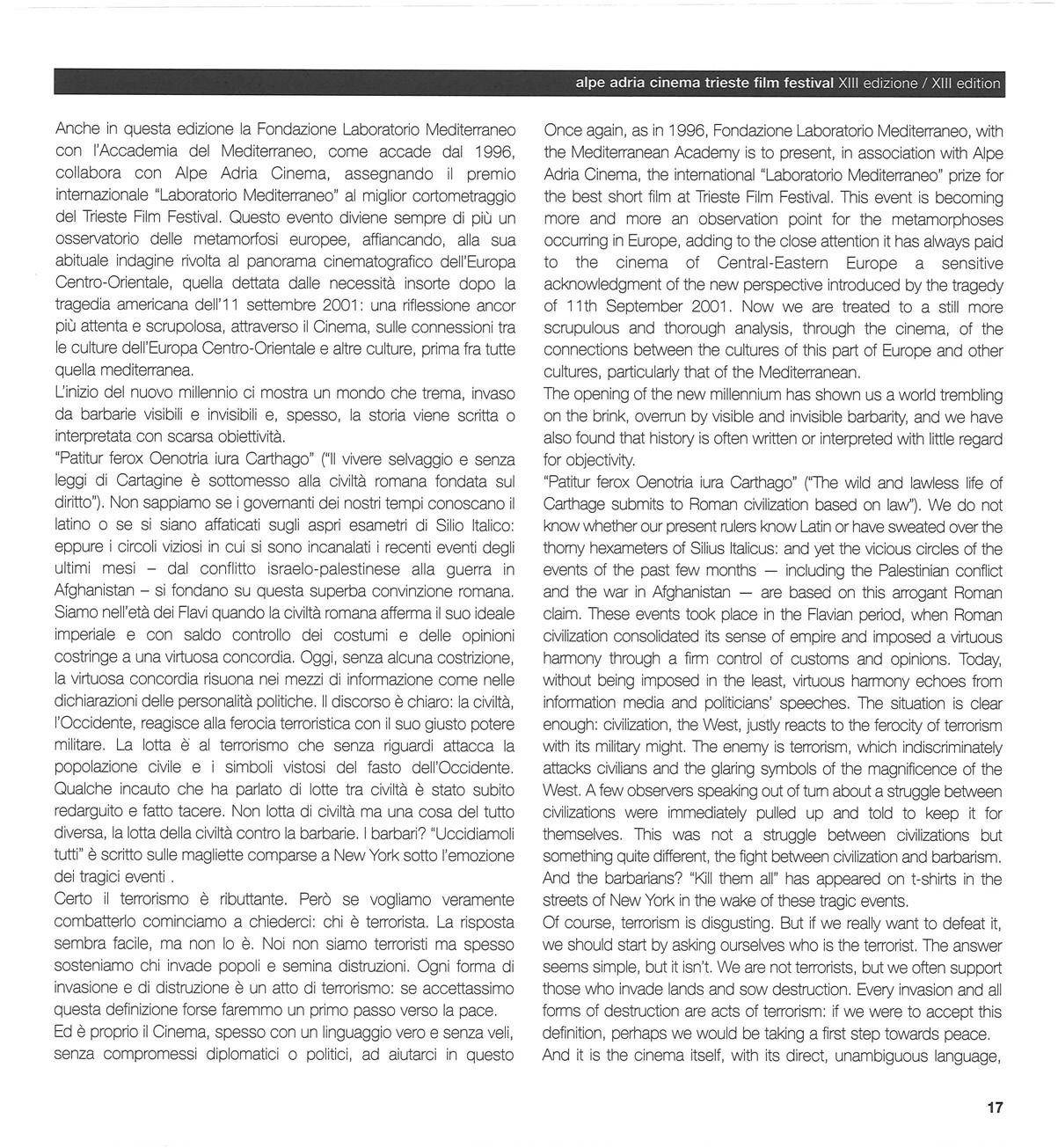 alpe adria cinema trieste film festival XIII edizione / XIII edition

Anche in questa edizione la Fondazione Laboratorio Mediterraneo con l'Accademia del Mediterraneo, come accade dal 1996, collabora con Alpe Adria Cinema, assegnando il premio internazionale "Laboratorio Mediterraneo" al miglior cortometraggio del Trieste Film Festival. Questo evento diviene sempre di più un osservatorio delle metamorfosi europee, affiancando, alla sua abituale indagine rivolta al panorama cinematografico dell'Europa Centro-Orientale, quella dettata dalle necessità insorte dopo la tragedia americana dell'11 settembre 2001: una riflessione ancor più attenta e scrupolosa, attraverso il Cinema, sulle connessioni tra le culture dell'Europa Centro-Orientale e altre culture, prima fra tutte quella mediterranea.
L'inizio del nuovo millennio ci mostra un mondo che trema, invaso da barbarie visibili e invisibili e, spesso, la storia viene scritta o interpretata con scarsa obiettività.
"Patitur ferox Oenotria iura Carthago" ("Il vivere selvaggio e senza leggi di Cartagine è sottomesso alla civiltà romana fondata sul diritto"). Non sappiamo se i governanti dei nostri tempi conoscano il latino o se si siano affaticati sugli aspri esametri di Silio Italico: eppure i circoli viziosi in cui si sono incanalati i recenti eventi degli ultimi mesi – dal conflitto israelo-palestinese alla guerra in Afghanistan – si fondano su questa superba convinzione romana. Siamo nell'età dei Flavi quando la civiltà romana afferma il suo ideale imperiale e con saldo controllo dei costumi e delle opinioni costringe a una virtuosa concordia. Oggi, senza alcuna costrizione, la virtuosa concordia risuona nei mezzi di informazione come nelle dichiarazioni delle personalità politiche. Il discorso è chiaro: la civiltà, l'Occidente, reagisce alla ferocia terroristica con il suo giusto potere militare. La lotta è al terrorismo che senza riguardi attacca la popolazione civile e i simboli vistosi del fasto dell'Occidente. Qualche incauto che ha parlato di lotte tra civiltà è stato subito redarguito e fatto tacere. Non lotta di civiltà ma una cosa del tutto diversa, la lotta della civiltà contro la barbarie. I barbari? "Uccidiamoli tutti" è scritto sulle magliette comparse a New York sotto l'emozione dei tragici eventi .
Certo il terrorismo è ributtante. Però se vogliamo veramente combatterlo cominciamo a chiederci: chi è terrorista. La risposta sembra facile, ma non lo è. Noi non siamo terroristi ma spesso sosteniamo chi invade popoli e semina distruzioni. Ogni forma di invasione e di distruzione è un atto di terrorismo: se accettassimo questa definizione forse faremmo un primo passo verso la pace.
Ed è proprio il Cinema, spesso con un linguaggio vero e senza veli, senza compromessi diplomatici o politici, ad aiutarci in questo

Once again, as in 1996, Fondazione Laboratorio Mediterraneo, with the Mediterranean Academy is to present, in association with Alpe Adria Cinema, the international "Laboratorio Mediterraneo" prize for the best short film at Trieste Film Festival. This event is becoming more and more an observation point for the metamorphoses occurring in Europe, adding to the close attention it has always paid to the cinema of Central-Eastern Europe a sensitive acknowledgment of the new perspective introduced by the tragedy of 11th September 2001. Now we are treated to a still more scrupulous and thorough analysis, through the cinema, of the connections between the cultures of this part of Europe and other cultures, particularly that of the Mediterranean.
The opening of the new millennium has shown us a world trembling on the brink, overrun by visible and invisible barbarity, and we have also found that history is often written or interpreted with little regard for objectivity.
"Patitur ferox Oenotria iura Carthago" ("The wild and lawless life of Carthage submits to Roman civilization based on law"). We do not know whether our present rulers know Latin or have sweated over the thorny hexameters of Silius Italicus: and yet the vicious circles of the events of the past few months — including the Palestinian conflict and the war in Afghanistan — are based on this arrogant Roman claim. These events took place in the Flavian period, when Roman civilization consolidated its sense of empire and imposed a virtuous harmony through a firm control of customs and opinions. Today, without being imposed in the least, virtuous harmony echoes from information media and politicians' speeches. The situation is clear enough: civilization, the West, justly reacts to the ferocity of terrorism with its military might. The enemy is terrorism, which indiscriminately attacks civilians and the glaring symbols of the magnificence of the West. A few observers speaking out of turn about a struggle between civilizations were immediately pulled up and told to keep it for themselves. This was not a struggle between civilizations but something quite different, the fight between civilization and barbarism. And the barbarians? "Kill them all" has appeared on t-shirts in the streets of New York in the wake of these tragic events.
Of course, terrorism is disgusting. But if we really want to defeat it, we should start by asking ourselves who is the terrorist. The answer seems simple, but it isn't. We are not terrorists, but we often support those who invade lands and sow destruction. Every invasion and all forms of destruction are acts of terrorism: if we were to accept this definition, perhaps we would be taking a first step towards peace.
And it is the cinema itself, with its direct, unambiguous language,

17